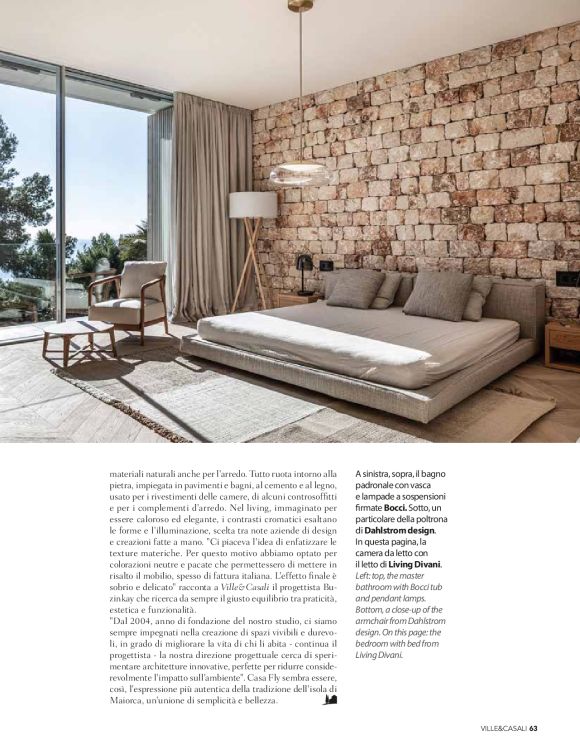 materiali naturali anche per l'arredo. Tutto ruota intorno alla pietra, impiegata in pavimenti e bagni, al cemento e al legno, usato per i rivestimenti delle camere, di alcuni controsoffitti e per i complementi d'arredo. Nel living, immaginato per essere caloroso ed elegante, i contrasti cromatici esaltano le forme e l'illuminazione, scelta tra note aziende di design e creazioni fatte a mano. "Ci piaceva l'idea di enfatizzare le texture materiche. Per questo motivo abbiamo optato per colorazioni neutre e pacate che permettessero di mettere in risalto il mobilio, spesso di fattura italiana. L'effetto finale è sobrio e delicato" racconta a Ville&Casali il progettista Buzinkay che ricerca da sempre il giusto equilibrio tra praticità, estetica e funzionalità.
"Dal 2004, anno di fondazione del nostro studio, ci siamo sempre impegnati nella creazione di spazi vivibili e durevoli, in grado di migliorare la vita di chi li abita - continua il progettista - la nostra direzione progettuale cerca di sperimentare architetture innovative, perfette per ridurre considerevolmente l'impatto sull'ambiente". Casa Fly sembra essere, così, l'espressione più autentica della tradizione dell'isola di Maiorca, un'unione di semplicità e bellezza.

A sinistra, sopra, il bagno padronale con vasca e lampade a sospensioni firmate Bocci. Sotto, un particolare della poltrona di Dahlstrom design. In questa pagina, la camera da letto con il letto di Living Divani.
Left: top, the master bathroom with Bocci tub and pendant lamps. Bottom, a close-up of the armchair from Dahlstrom design. On this page: the bedroom with bed from Living Divani.

VILLE&CASALI 63